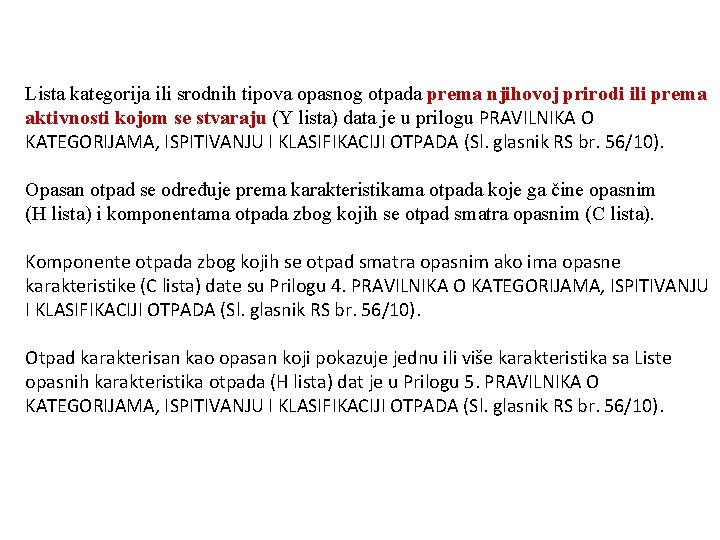 Lista kategorija ili srodnih tipova opasnog otpada prema njihovoj prirodi ili prema aktivnosti kojom se stvaraju (Y lista) data je u prilogu PRAVILNIKA O KATEGORIJAMA, ISPITIVANJU I KLASIFIKACIJI OTPADA (Sl. glasnik RS br. 56/10).

Opasan otpad se određuje prema karakteristikama otpada koje ga čine opasnim (H lista) i komponentama otpada zbog kojih se otpad smatra opasnim (C lista).

Komponente otpada zbog kojih se otpad smatra opasnim ako ima opasne karakteristike (C lista) date su Prilogu 4. PRAVILNIKA O KATEGORIJAMA, ISPITIVANJU I KLASIFIKACIJI OTPADA (Sl. glasnik RS br. 56/10).

Otpad karakterisan kao opasan koji pokazuje jednu ili više karakteristika sa Liste opasnih karakteristika otpada (H lista) dat je u Prilogu 5. PRAVILNIKA O KATEGORIJAMA, ISPITIVANJU I KLASIFIKACIJI OTPADA (Sl. glasnik RS br. 56/10).